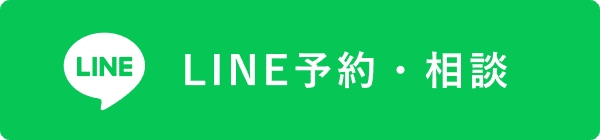 LINE

LINE予約・相談